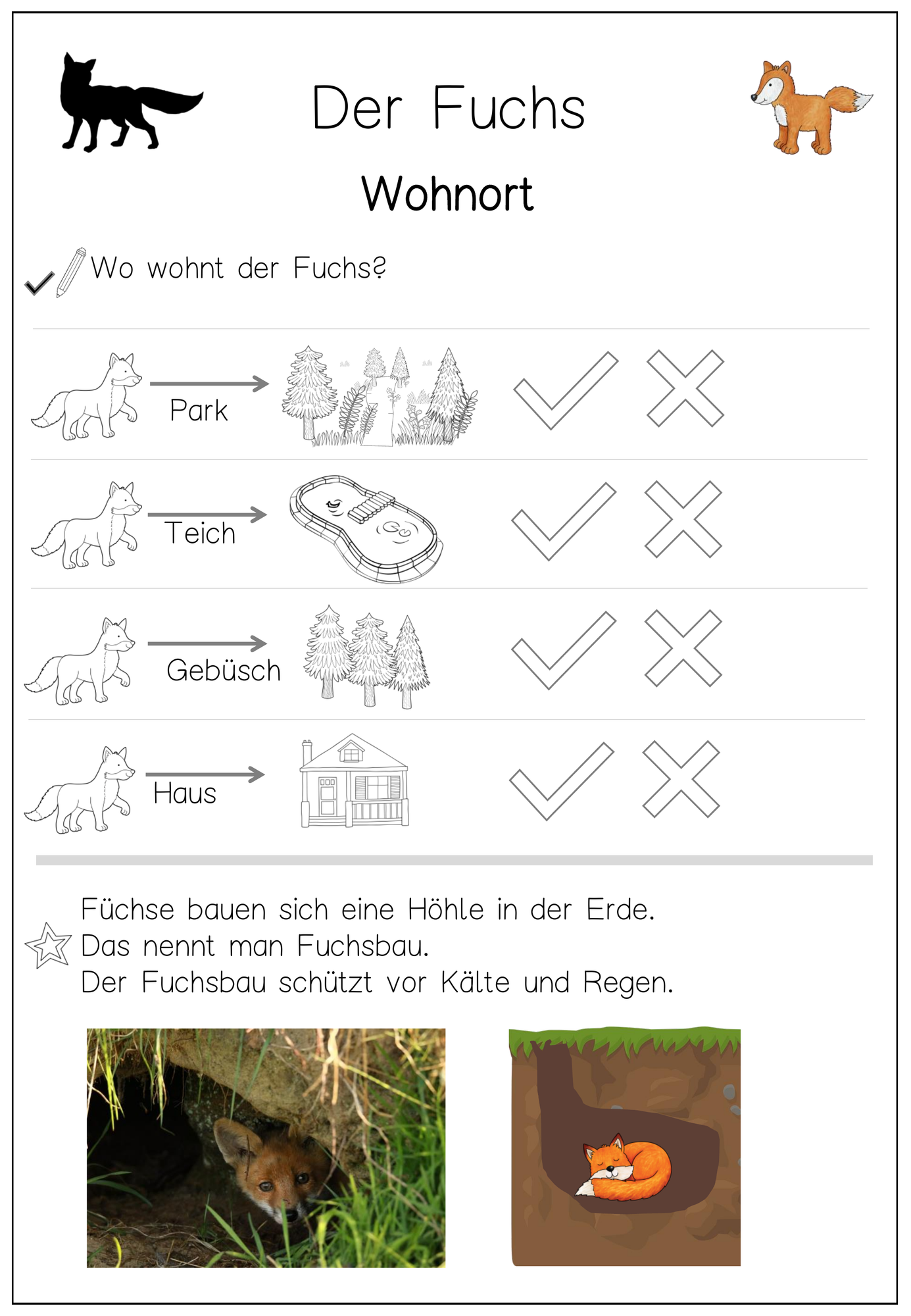 Der Fuchs

Wohnort

Wo wohnt der Fuchs?

Park

Teich

Gebüsch

Haus

Füchse bauen sich eine Höhle in der Erde.
Das nennt man Fuchsbau.
Der Fuchsbau schützt vor Kälte und Regen.